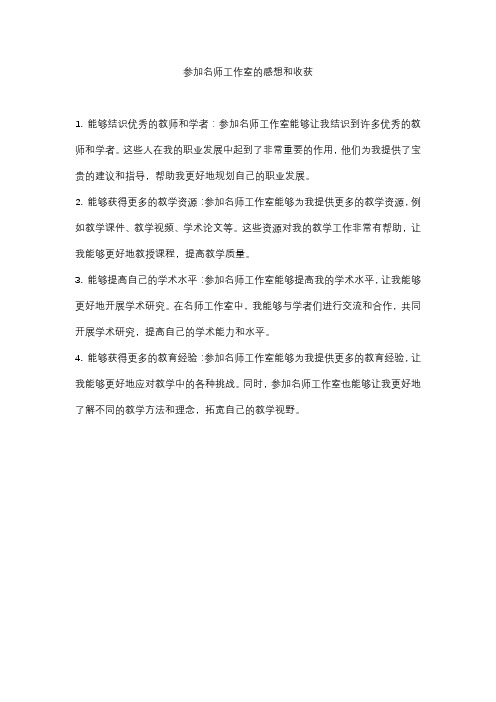 参加名师工作室的感想和收获

1. 能够结识优秀的教师和学者：参加名师工作室能够让我结识到许多优秀的教师和学者。这些人在我的职业发展中起到了非常重要的作用，他们为我提供了宝贵的建议和指导，帮助我更好地规划自己的职业发展。

2. 能够获得更多的教学资源：参加名师工作室能够为我提供更多的教学资源，例如教学课件、教学视频、学术论文等。这些资源对我的教学工作非常有帮助，让我能够更好地教授课程，提高教学质量。

3. 能够提高自己的学术水平：参加名师工作室能够提高我的学术水平，让我能够更好地开展学术研究。在名师工作室中，我能够与学者们进行交流和合作，共同开展学术研究，提高自己的学术能力和水平。

4. 能够获得更多的教育经验：参加名师工作室能够为我提供更多的教育经验，让我能够更好地应对教学中的各种挑战。同时，参加名师工作室也能够让我更好地了解不同的教学方法和理念，拓宽自己的教学视野。